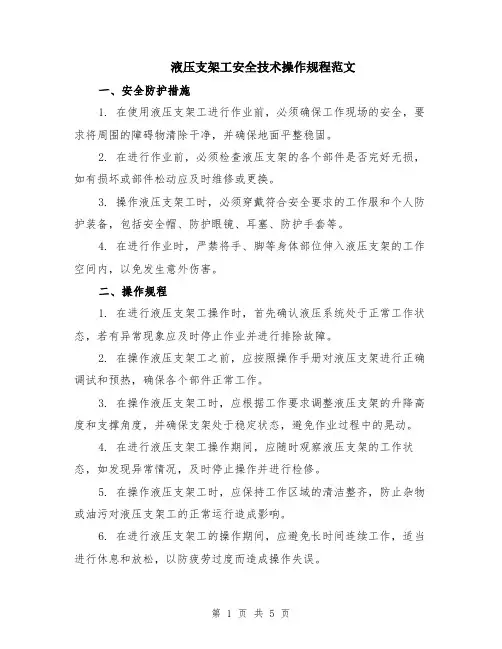 液压支架工安全技术操作规程范文

一、安全防护措施

1. 在使用液压支架工进行作业前，必须确保工作现场的安全，要求将周围的障碍物清除干净，并确保地面平整稳固。

2. 在进行作业前，必须检查液压支架的各个部件是否完好无损，如有损坏或部件松动应及时维修或更换。

3. 操作液压支架工时，必须穿戴符合安全要求的工作服和个人防护装备，包括安全帽、防护眼镜、耳塞、防护手套等。

4. 在进行作业时，严禁将手、脚等身体部位伸入液压支架的工作空间内，以免发生意外伤害。

二、操作规程

1. 在进行液压支架工操作时，首先确认液压系统处于正常工作状态，若有异常现象应及时停止作业并进行排除故障。

2. 在操作液压支架工之前，应按照操作手册对液压支架进行正确调试和预热，确保各个部件正常工作。

3. 在操作液压支架工时，应根据工作要求调整液压支架的升降高度和支撑角度，并确保支架处于稳定状态，避免作业过程中的晃动。

4. 在进行液压支架工操作期间，应随时观察液压支架的工作状态，如发现异常情况，及时停止操作并进行检修。

5. 在操作液压支架工时，应保持工作区域的清洁整齐，防止杂物或油污对液压支架工的正常运行造成影响。

6. 在进行液压支架工的操作期间，应避免长时间连续工作，适当进行休息和放松，以防疲劳过度而造成操作失误。

第 1 页 共 5 页